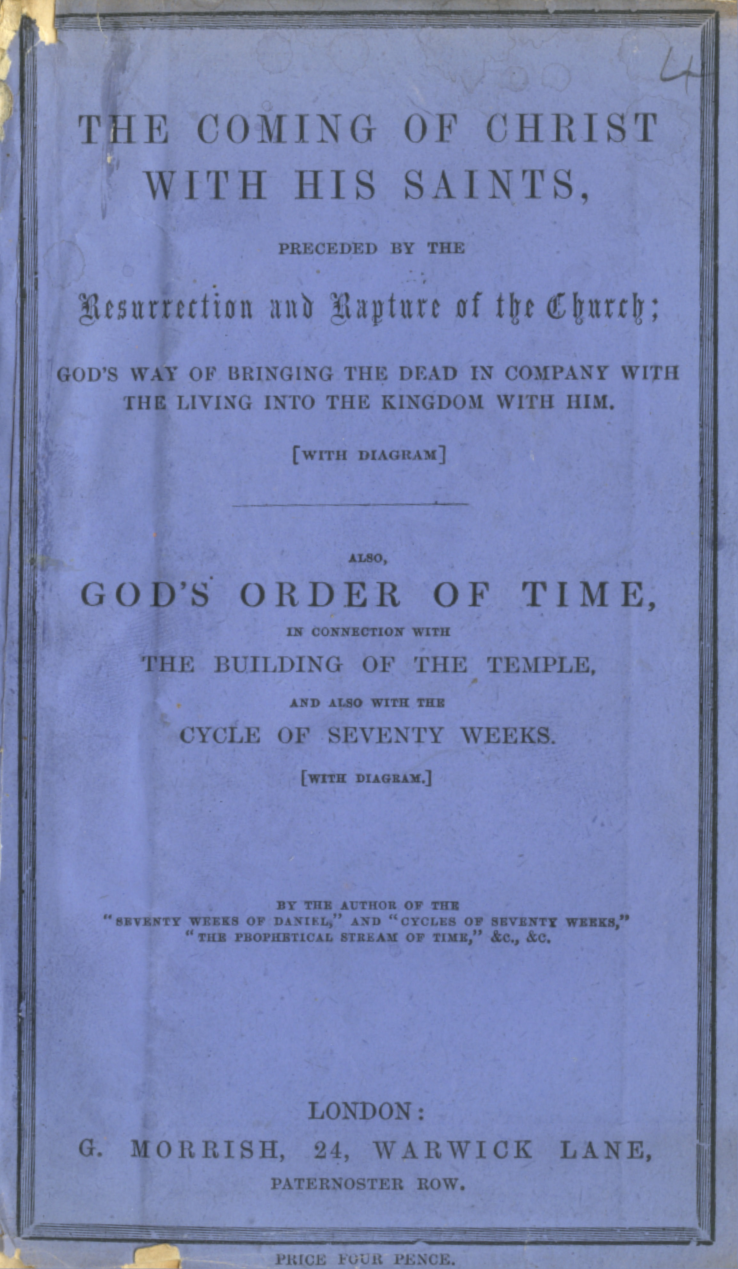 4

THE COMING OF CHRIST WITH HIS SAINTS,

PRECEDED BY THE

Resurrection and Rapture of the Church;

GOD'S WAY OF BRINGING THE DEAD IN COMPANY WITH THE LIVING INTO THE KINGDOM WITH HIM.

[WITH DIAGRAM]

ALSO,

GOD'S ORDER OF TIME,

IN CONNECTION WITH

THE BUILDING OF THE TEMPLE,

AND ALSO WITH THE

CYCLE OF SEVENTY WEEKS.

[WITH DIAGRAM.]

BY THE AUTHOR OF THE "SEVENTY WEEKS OF DANIEL," AND "CYCLES OF SEVENTY WEEKS," "THE PROPHETICAL STREAM OF TIME," &c., &c.

LONDON:

G. MORRISH, 24, WARWICK LANE,

PATERNOSTER ROW.

PRICE FOUR PENCE.